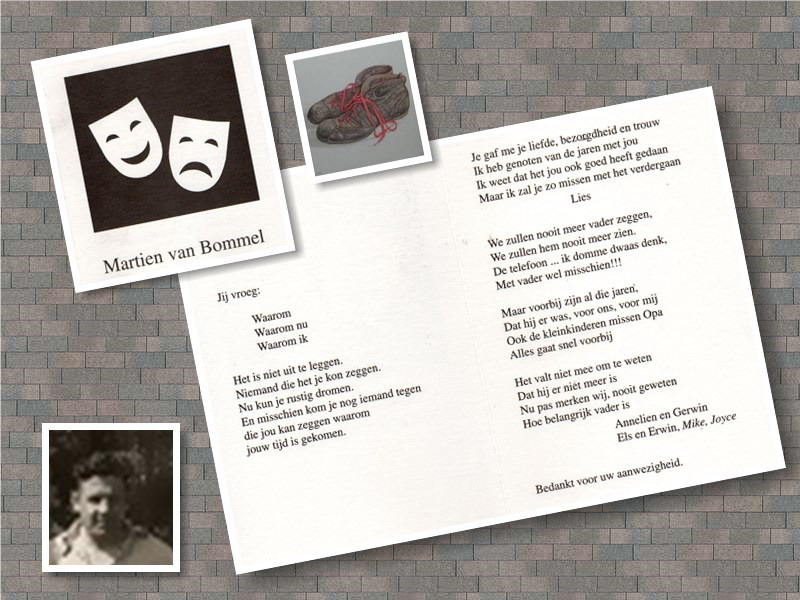 Martien van Bommel

Jij vroeg:

Waarom
Waarom nu
Waarom ik

Het is niet uit te leggen.
Niemand die het je kon zeggen.
Nu kun je rustig dromen.
En misschien kom je nog iemand tegen
die jou kan zeggen waarom
jouw tijd is gekomen.

Je gaf me je liefde, bezorgdheid en trouw
Ik heb genoten van de jaren met jou
Ik weet dat het jou ook goed heeft gedaan
Maar ik zal je zo missen met het verdergaan
Lies

We zullen nooit meer vader zeggen,
We zullen hem nooit meer zien.
De telefoon ... ik domme dwaas denk,
Met vader wel misschien!!!

Maar voorbij zijn al die jaren,
Dat hij er was, voor ons, voor mij
Ook de kleinkinderen missen Opa
Alles gaat snel voorbij

Het valt niet mee om te weten
Dat hij er niet meer is
Nu pas merken wij, nooit geweten
Hoe belangrijk vader is
Annelien en Gerwin
Els en Erwin, Mike, Joyce

Bedankt voor uw aanwezigheid.